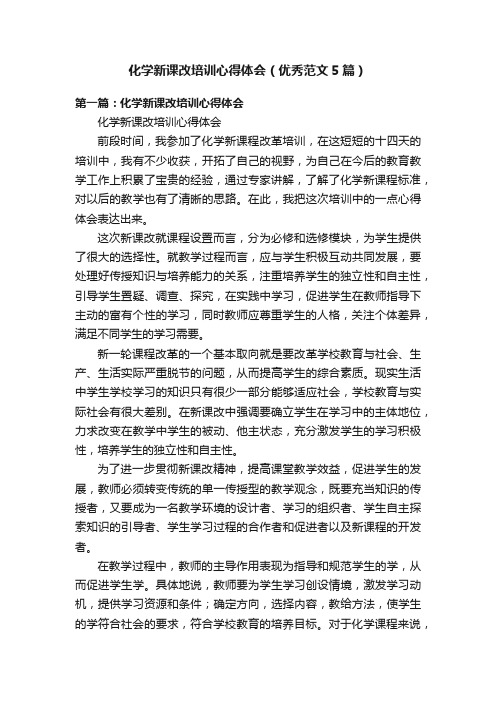 化学新课改培训心得体会（优秀范文5篇）

第一篇：化学新课改培训心得体会

化学新课改培训心得体会

前段时间，我参加了化学新课程改革培训，在这短短的十四天的培训中，我有不少收获，开拓了自己的视野，为自己在今后的教育教学工作上积累了宝贵的经验，通过专家讲解，了解了化学新课程标准，对以后的教学也有了清晰的思路。在此，我把这次培训中的一点心得体会表达出来。

这次新课改就课程设置而言，分为必修和选修模块，为学生提供了很大的选择性。就教学过程而言，应与学生积极互动共同发展，要处理好传授知识与培养能力的关系，注重培养学生的独立性和自主性，引导学生置疑、调查、探究，在实践中学习，促进学生在教师指导下主动的富有个性的学习，同时教师应尊重学生的人格，关注个体差异，满足不同学生的学习需要。

新一轮课程改革的一个基本取向就是要改革学校教育与社会、生产、生活实际严重脱节的问题，从而提高学生的综合素质。现实生活中学生学校学习的知识只有很少一部分能够适应社会，学校教育与实际社会有很大差别。在新课改中强调要确立学生在学习中的主体地位，力求改变在教学中学生的被动、他主状态，充分激发学生的学习积极性，培养学生的独立性和自主性。

为了进一步贯彻新课改精神，提高课堂教学效益，促进学生的发展，教师必须转变传统的单一传授型的教学观念，既要充当知识的传授者，又要成为一名教学环境的设计者、学习的组织者、学生自主探索知识的引导者、学生学习过程的合作者和促进者以及新课程的开发者。

在教学过程中，教师的主导作用表现为指导和规范学生的学，从而促进学生学。具体地说，教师要为学生学习创设情境，激发学习动机，提供学习资源和条件；确定方向，选择内容，教给方法，使学生的学符合社会的要求，符合学校教育的培养目标。对于化学课程来说，